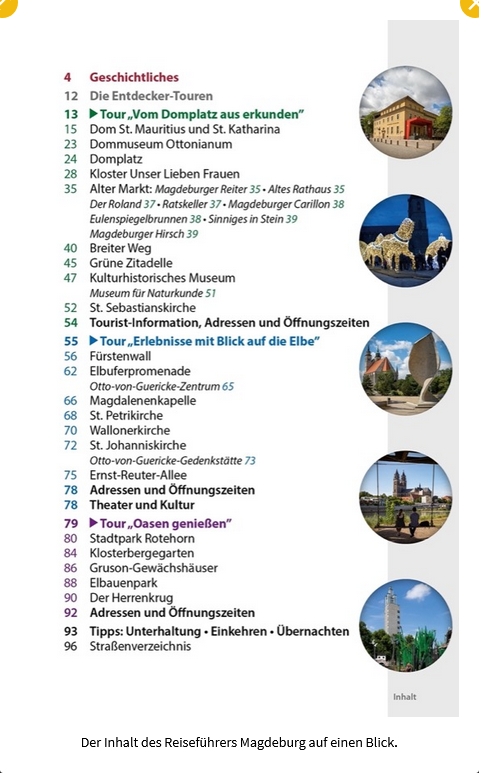 4 Geschichtliches
12 Die Entdecker-Touren
13 ▶ Tour „Vom Domplatz aus erkunden"
15 Dom St. Mauritius und St. Katharina
23 Dommuseum Ottonianum
24 Domplatz
28 Kloster Unser Lieben Frauen
35 Alter Markt: Magdeburger Reiter 35 • Altes Rathaus 35 Der Roland 37 • Ratskeller 37 • Magdeburger Carillon 38 Eulenspiegelbrunnen 38 • Sinniges in Stein 39 Magdeburger Hirsch 39
40 Breiter Weg
45 Grüne Zitadelle
47 Kulturhistorisches Museum Museum für Naturkunde 51
52 St. Sebastianskirche
54 Tourist-Information, Adressen und Öffnungszeiten
55 ▶ Tour „Erlebnisse mit Blick auf die Elbe"
56 Fürstenwall
62 Elbuferpromenade Otto-von-Guericke-Zentrum 65
66 Magdalenenkapelle
68 St. Petrikirche
70 Wallonerkirche
72 St. Johanniskirche Otto-von-Guericke-Gedenkstätte 73
75 Ernst-Reuter-Allee
78 Adressen und Öffnungszeiten
78 Theater und Kultur
79 ▶ Tour „Oasen genießen"
80 Stadtpark Rotehorn
84 Klosterbergegarten
86 Gruson-Gewächshäuser
88 Elbauenpark
90 Der Herrenkrug
92 Adressen und Öffnungszeiten
93 Tipps: Unterhaltung • Einkehren • Übernachten
96 Straßenverzeichnis

Inhalt

Der Inhalt des Reiseführers Magdeburg auf einen Blick.